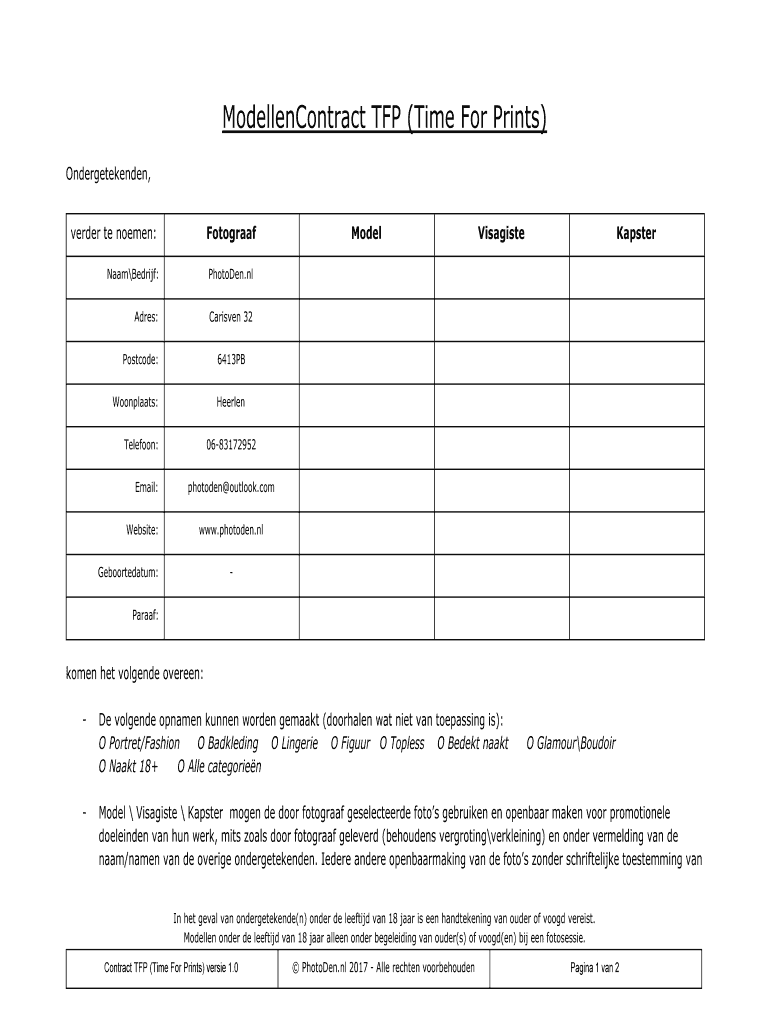 ModellenContract TFP (Time For Prints)

Ondergetekenden,

| verder te noemen: | Fotograaf | Model | Visagiste | Kapster |
|---|---|---|---|---|
| Naam\Bedrijf: | PhotoDen.nl | | | |
| Adres: | Carisven 32 | | | |
| Postcode: | 6413PB | | | |
| Woonplaats: | Heerlen | | | |
| Telefoon: | 06-83172952 | | | |
| Email: | photoden@outlook.com | | | |
| Website: | www.photoden.nl | | | |
| Geboortedatum: | - | | | |
| Paraaf: | | | | |

komen het volgende overeen:

- De volgende opnamen kunnen worden gemaakt (doorhalen wat niet van toepassing is):
O Portret/Fashion O Badkleding O Lingerie O Figuur O Topless O Bedekt naakt O Glamour\Boudoir
O Naakt 18+ O Alle categorieën

- Model \ Visagiste \ Kapster mogen de door fotograaf geselecteerde foto's gebruiken en openbaar maken voor promotionele doeleinden van hun werk, mits zoals door fotograaf geleverd (behoudens vergroting\verkleining) en onder vermelding van de naam/namen van de overige ondergetekenden. Iedere andere openbaarmaking van de foto's zonder schriftelijke toestemming van

In het geval van ondergetekende(n) onder de leeftijd van 18 jaar is een handtekening van ouder of voogd vereist.
Modellen onder de leeftijd van 18 jaar alleen onder begeleiding van ouder(s) of voogd(en) bij een fotosessie.

| Contract TFP (Time For Prints) versie 1.0 | © PhotoDen.nl 2017 - Alle rechten voorbehouden | Pagina 1 van 2 |
|---|---|---|